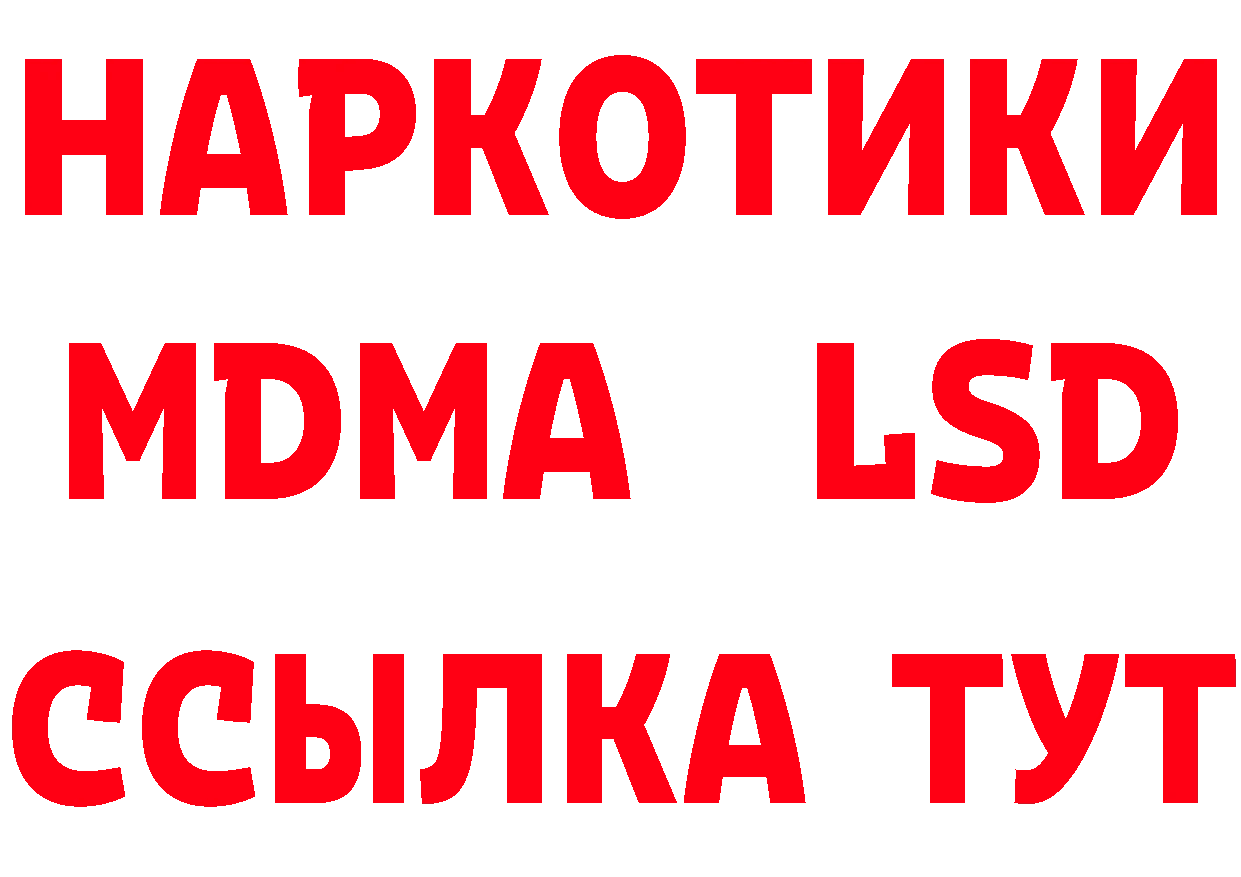 НАРКОТИКИ
MDMA LSD
ССЫЛКА ТУТ